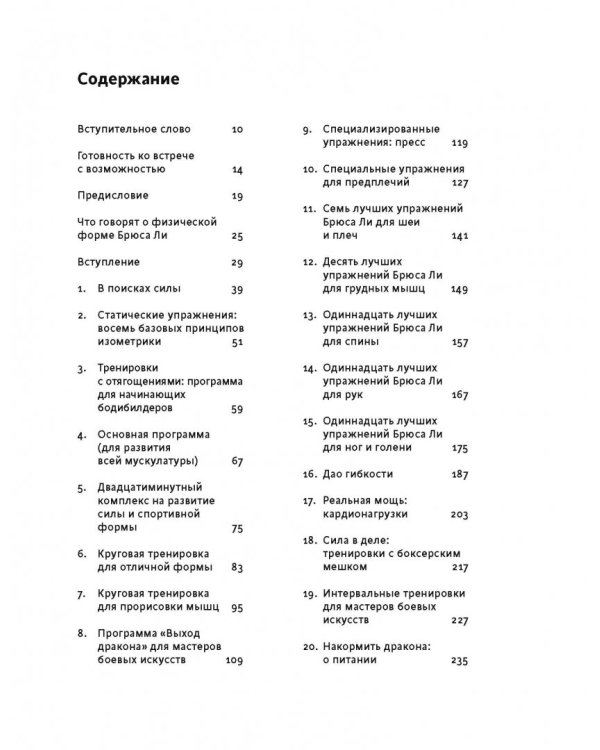 Содержание

Вступительное слово 10

Готовность ко встрече с возможностью 14

Предисловие 19

Что говорят о физической форме Брюса Ли 25

Вступление 29

1. В поисках силы 39

2. Статические упражнения: восемь базовых принципов изометрики 51

3. Тренировки с отягощениями: программа для начинающих бодибилдеров 59

4. Основная программа (для развития всей мускулатуры) 67

5. Двадцатиминутный комплекс на развитие силы и спортивной формы 75

6. Круговая тренировка для отличной формы 83

7. Круговая тренировка для прорисовки мышц 95

8. Программа «Выход дракона» для мастеров боевых искусств 109

9. Специализированные упражнения: пресс 119

10. Специальные упражнения для предплечий 127

11. Семь лучших упражнений Брюса Ли для шеи и плеч 141

12. Десять лучших упражнений Брюса Ли для грудных мышц 149

13. Одиннадцать лучших упражнений Брюса Ли для спины 157

14. Одиннадцать лучших упражнений Брюса Ли для рук 167

15. Одиннадцать лучших упражнений Брюса Ли для ног и голени 175

16. Дао гибкости 187

17. Реальная мощь: кардионагрузки 203

18. Сила в деле: тренировки с боксерским мешком 217

19. Интервальные тренировки для мастеров боевых искусств 227

20. Накормить дракона: о питании 235